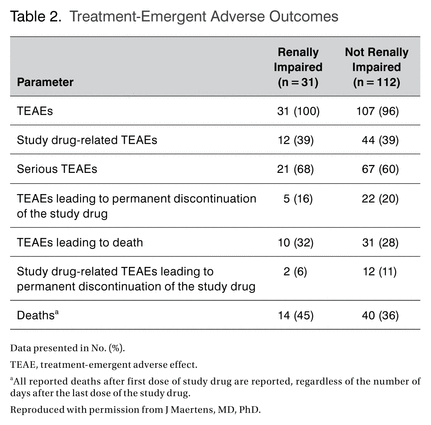 Table 2. Treatment-Emergent Adverse Outcomes

| Parameter | Renally Impaired (n = 31) | Not Renally Impaired (n = 112) |
|---|---|---|
| TEAEs | 31 (100) | 107 (96) |
| Study drug-related TEAEs | 12 (39) | 44 (39) |
| Serious TEAEs | 21 (68) | 67 (60) |
| TEAEs leading to permanent discontinuation of the study drug | 5 (16) | 22 (20) |
| TEAEs leading to death | 10 (32) | 31 (28) |
| Study drug-related TEAEs leading to permanent discontinuation of the study drug | 2 (6) | 12 (11) |
| Deaths$^a$ | 14 (45) | 40 (36) |

Data presented in No. (%).

TEAE, treatment-emergent adverse effect.

$^a$All reported deaths after first dose of study drug are reported, regardless of the number of days after the last dose of the study drug.

Reproduced with permission from J Maertens, MD, PhD.